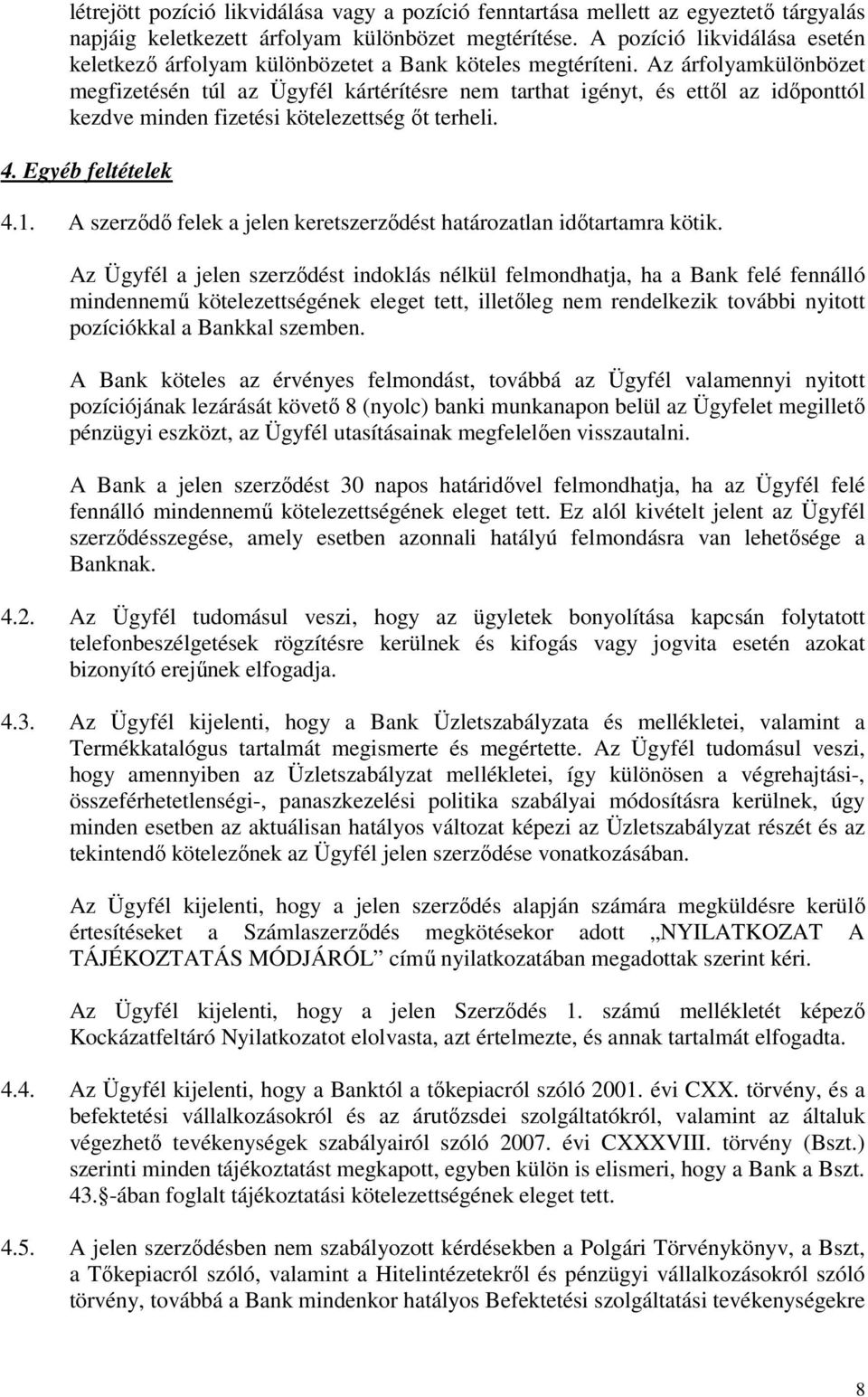 létrejött pozíció likvidálása vagy a pozíció fenntartása mellett az egyeztető tárgyalás napjáig keletkezett árfolyam különbözet megtérítése. A pozíció likvidálása esetén keletkező árfolyam különbözetet a Bank köteles megtéríteni. Az árfolyamkülönbözet megfizetésén túl az Ügyfél kártérítésre nem tarthat igényt, és ettől az időponttól kezdve minden fizetési kötelezettség őt terheli.

4. Egyéb feltételek

4.1. A szerződő felek a jelen keretszerződést határozatlan időtartamra kötik.

Az Ügyfél a jelen szerződést indoklás nélkül felmondhatja, ha a Bank felé fennálló mindennemű kötelezettségének eleget tett, illetőleg nem rendelkezik további nyitott pozíciókkal a Bankkal szemben.

A Bank köteles az érvényes felmondást, továbbá az Ügyfél valamennyi nyitott pozíciójának lezárását követő 8 (nyolc) banki munkanapon belül az Ügyfelet megillető pénzügyi eszközt, az Ügyfél utasításainak megfelelően visszautalni.

A Bank a jelen szerződést 30 napos határidővel felmondhatja, ha az Ügyfél felé fennálló mindennemű kötelezettségének eleget tett. Ez alól kivételt jelent az Ügyfél szerződésszegése, amely esetben azonnali hatályú felmondásra van lehetősége a Banknak.

4.2. Az Ügyfél tudomásul veszi, hogy az ügyletek bonyolítása kapcsán folytatott telefonbeszélgetések rögzítésre kerülnek és kifogás vagy jogvita esetén azokat bizonyító erejűnek elfogadja.

4.3. Az Ügyfél kijelenti, hogy a Bank Üzletszabályzata és mellékletei, valamint a Termékkatalógus tartalmát megismerte és megértette. Az Ügyfél tudomásul veszi, hogy amennyiben az Üzletszabályzat mellékletei, így különösen a végrehajtási-, összeférhetetlenségi-, panaszkezelési politika szabályai módosításra kerülnek, úgy minden esetben az aktuálisan hatályos változat képezi az Üzletszabályzat részét és az tekintendő kötelezőnek az Ügyfél jelen szerződése vonatkozásában.

Az Ügyfél kijelenti, hogy a jelen szerződés alapján számára megküldésre kerülő értesítéseket a Számlaszerződés megkötésekor adott „NYILATKOZAT A TÁJÉKOZTATÁS MÓDJÁRÓL” című nyilatkozatában megadottak szerint kéri.

Az Ügyfél kijelenti, hogy a jelen Szerződés 1. számú mellékletét képező Kockázatfeltáró Nyilatkozatot elolvasta, azt értelmezte, és annak tartalmát elfogadta.

4.4. Az Ügyfél kijelenti, hogy a Banktól a tőkepiacról szóló 2001. évi CXX. törvény, és a befektetési vállalkozásokról és az árutőzsdei szolgáltatókról, valamint az általuk végezhető tevékenységek szabályairól szóló 2007. évi CXXXVIII. törvény (Bszt.) szerinti minden tájékoztatást megkapott, egyben külön is elismeri, hogy a Bank a Bszt. 43. -ában foglalt tájékoztatási kötelezettségének eleget tett.

4.5. A jelen szerződésben nem szabályozott kérdésekben a Polgári Törvénykönyv, a Bszt, a Tőkepiacról szóló, valamint a Hitelintézetekről és pénzügyi vállalkozásokról szóló törvény, továbbá a Bank mindenkor hatályos Befektetési szolgáltatási tevékenységekre

8